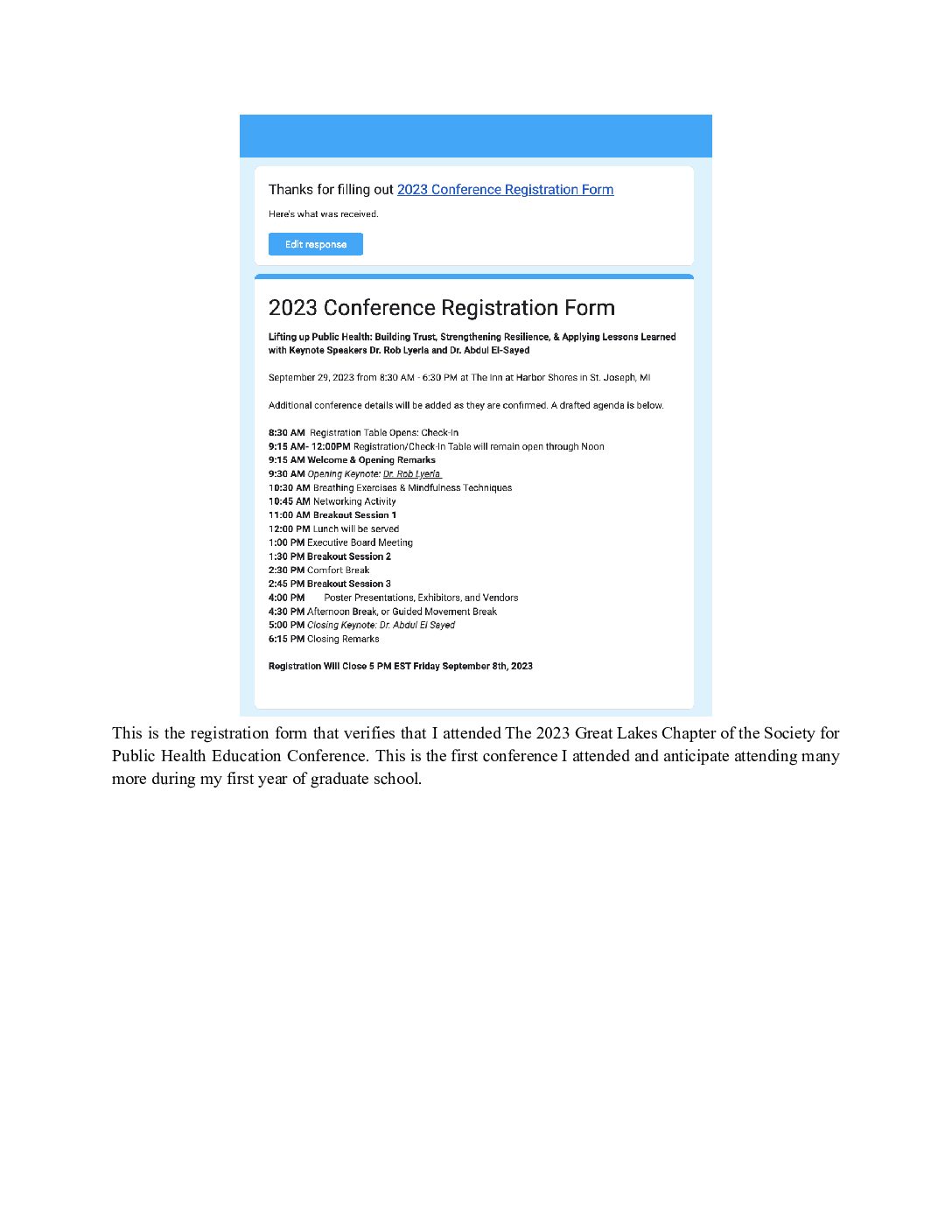 Thanks for filling out 2023 Conference Registration Form

Here's what was received.

Edit response

2023 Conference Registration Form

Lifting up Public Health: Building Trust, Strengthening Resilience, & Applying Lessons Learned with Keynote Speakers Dr. Rob Lyerla and Dr. Abdul El-Sayed

September 29, 2023 from 8:30 AM - 6:30 PM at The Inn at Harbor Shores in St. Joseph, MI

Additional conference details will be added as they are confirmed. A drafted agenda is below.

8:30 AM Registration Table Opens: Check-In
9:15 AM- 12:00PM Registration/Check-In Table will remain open through Noon
9:15 AM Welcome & Opening Remarks
9:30 AM Opening Keynote: Dr. Rob Lyerla
10:30 AM Breathing Exercises & Mindfulness Techniques
10:45 AM Networking Activity
11:00 AM Breakout Session 1
12:00 PM Lunch will be served
1:00 PM Executive Board Meeting
1:30 PM Breakout Session 2
2:30 PM Comfort Break
2:45 PM Breakout Session 3
4:00 PM Poster Presentations, Exhibitors, and Vendors
4:30 PM Afternoon Break, or Guided Movement Break
5:00 PM Closing Keynote: Dr. Abdul El Sayed
6:15 PM Closing Remarks

Registration Will Close 5 PM EST Friday September 8th, 2023

This is the registration form that verifies that I attended The 2023 Great Lakes Chapter of the Society for Public Health Education Conference. This is the first conference I attended and anticipate attending many more during my first year of graduate school.